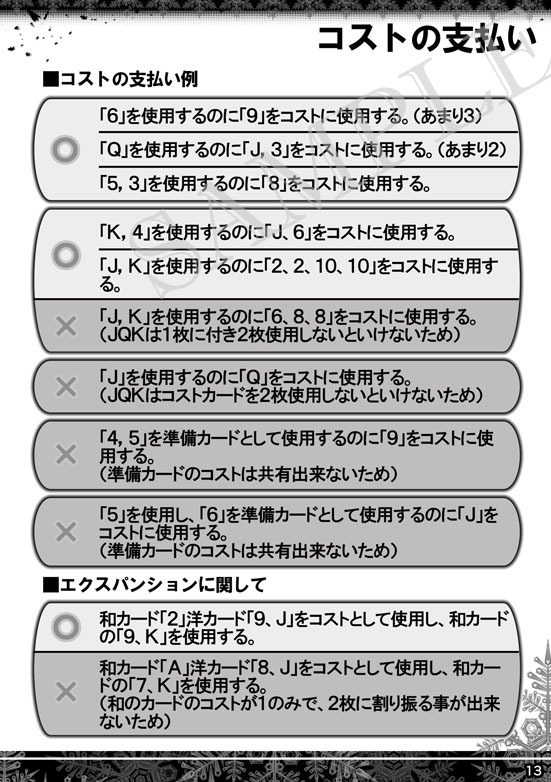 コストの支払い

SAMPLE

■コストの支払い例

○
「6」を使用するのに「9」をコストに使用する。(あまり3)
「Q」を使用するのに「J, 3」をコストに使用する。(あまり2)
「5, 3」を使用するのに「8」をコストに使用する。

○
「K, 4」を使用するのに「J, 6」をコストに使用する。
「J, K」を使用するのに「2、2、10、10」をコストに使用する。

×
「J, K」を使用するのに「6、8、8」をコストに使用する。
(JQKは1枚に付き2枚使用しないといけないため)

×
「J」を使用するのに「Q」をコストに使用する。
(JQKはコストカードを2枚使用しないといけないため)

×
「4, 5」を準備カードとして使用するのに「9」をコストに使用する。
(準備カードのコストは共有出来ないため)

×
「5」を使用し、「6」を準備カードとして使用するのに「J」をコストに使用する。
(準備カードのコストは共有出来ないため)

■エクスパンションに関して

○
和カード「2」洋カード「9、J」をコストとして使用し、和カードの「9、K」を使用する。

×
和カード「A」洋カード「8、J」をコストとして使用し、和カードの「7、K」を使用する。
(和のカードのコストが1のみで、2枚に割り振る事が出来ないため)

13